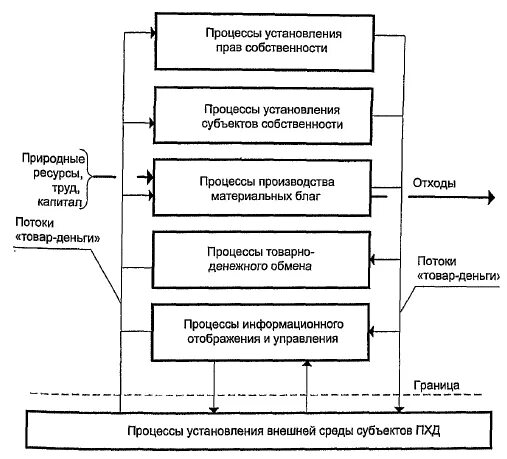 Процессы установления прав собственности

Процессы установления субъектов собственности

Природные ресурсы, труд, капитал

Процессы производства материальных благ

Отходы

Потоки «товар-деньги»

Процессы товарно-денежного обмена

Потоки «товар-деньги»

Процессы информационного отображения и управления

Граница

Процессы установления внешней среды субъектов ПХД